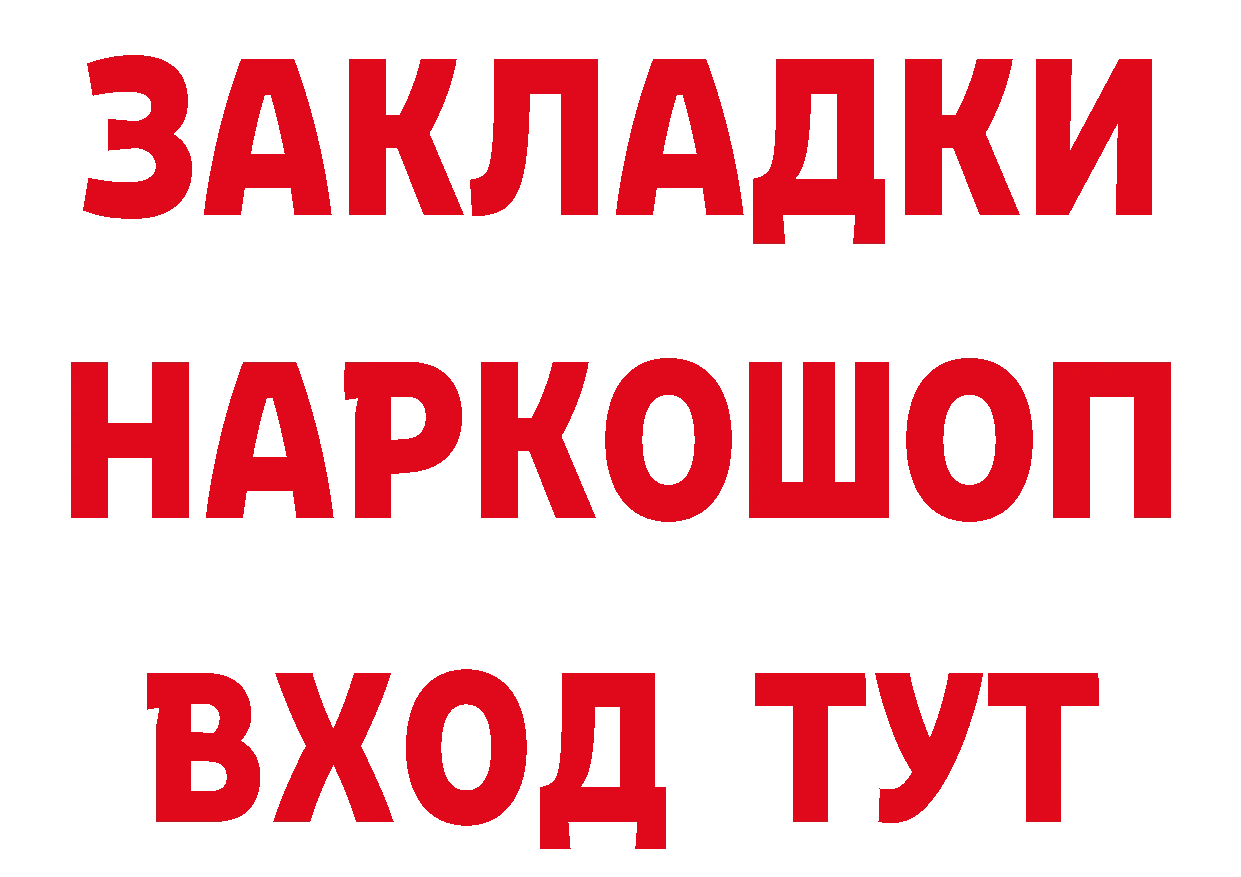 ЗАКЛАДКИ НАРКОШОП ВХОД ТУТ